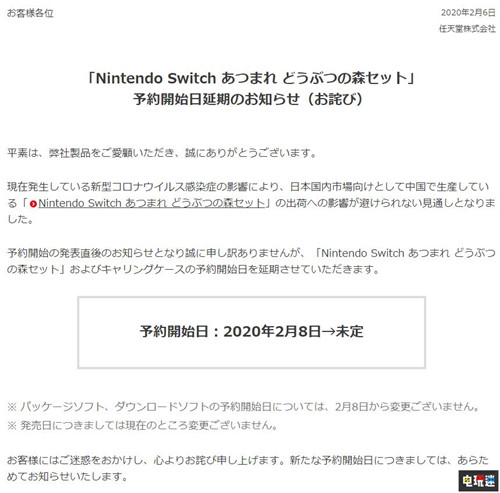 お客様各位

2020年2月6日
任天堂株式会社

「Nintendo Switch あつまれ どうぶつの森セット」
予約開始日延期のお知らせ（お詫び）

平素は、弊社製品をご愛顧いただき、誠にありがとうございます。

現在発生している新型コロナウイルス感染症の影響により、日本国内市場向けとして中国で生産している「Nintendo Switch あつまれ どうぶつの森セット」の出荷への影響が避けられない見通しとなりました。

予約開始の発表直後のお知らせとなり誠に申し訳ありませんが、「Nintendo Switch あつまれ どうぶつの森セット」およびキャリングケースの予約開始日を延期させていただきます。

予約開始日：2020年2月8日→未定

※ パッケージソフト、ダウンロードソフトの予約開始日については、2月8日から変更ございません。
※ 発売日につきましては現在のところ変更ございません。

お客様にはご迷惑をおかけし、心よりお詫び申し上げます。新たな予約開始日につきましては、あらためてお知らせいたします。

电玩迷